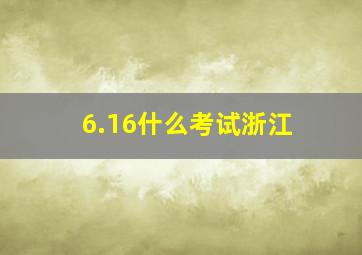 6.16什么考试浙江